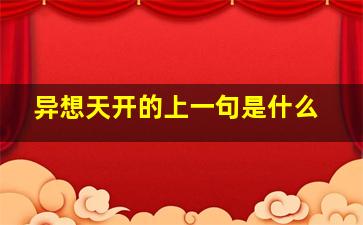 异想天开的上一句是什么